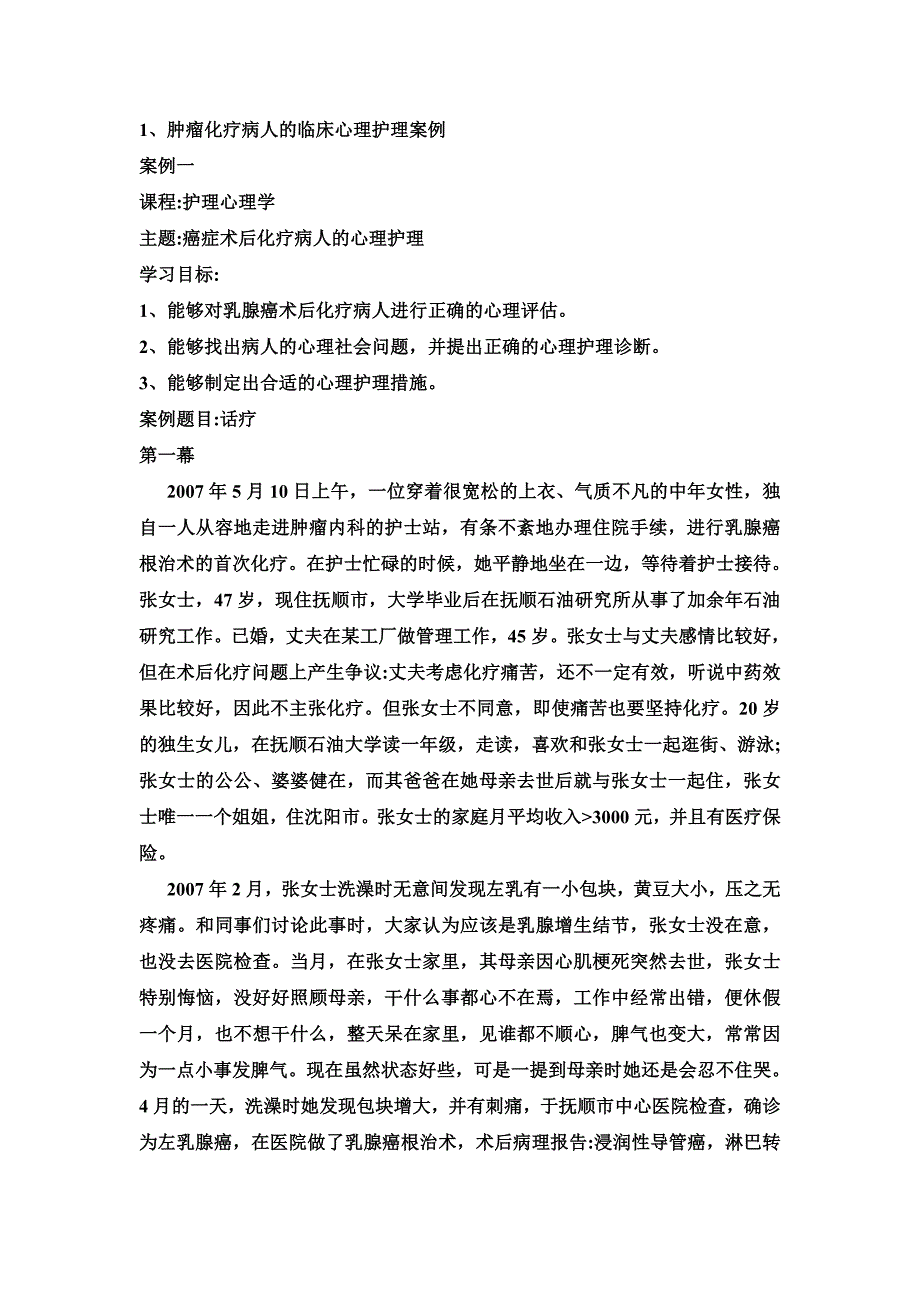 1、肿瘤化疗病人的临床心理护理案例

案例一

课程:护理心理学

主题:癌症术后化疗病人的心理护理

学习目标:

1、能够对乳腺癌术后化疗病人进行正确的心理评估。

2、能够找出病人的心理社会问题，并提出正确的心理护理诊断。

3、能够制定出合适的心理护理措施。

案例题目:话疗

第一幕

2007 年 5 月 10 日上午，一位穿着很宽松的上衣、气质不凡的中年女性，独自一人从容地走进肿瘤内科的护士站，有条不紊地办理住院手续，进行乳腺癌根治术的首次化疗。在护士忙碌的时候，她平静地坐在一边，等待着护士接待。张女士，47 岁，现住抚顺市，大学毕业后在抚顺石油研究所从事了加余年石油研究工作。已婚，丈夫在某工厂做管理工作，45 岁。张女士与丈夫感情比较好，但在术后化疗问题上产生争议:丈夫考虑化疗痛苦，还不一定有效，听说中药效果比较好，因此不主张化疗。但张女士不同意，即使痛苦也要坚持化疗。20 岁的独生女儿，在抚顺石油大学读一年级，走读，喜欢和张女士一起逛街、游泳;张女士的公公、婆婆健在，而其爸爸在她母亲去世后就与张女士一起住，张女士唯一一个姐姐，住沈阳市。张女士的家庭月平均收入>3000 元，并且有医疗保险。

2007 年 2 月，张女士洗澡时无意间发现左乳有一小包块，黄豆大小，压之无疼痛。和同事们讨论此事时，大家认为应该是乳腺增生结节，张女士没在意，也没去医院检查。当月，在张女士家里，其母亲因心肌梗死突然去世，张女士特别悔恼，没好好照顾母亲，干什么事都心不在焉，工作中经常出错，便休假一个月，也不想干什么，整天呆在家里，见谁都不顺心，脾气也变大，常常因为一点小事发脾气。现在虽然状态好些，可是一提到母亲时她还是会忍不住哭。4 月的一天，洗澡时她发现包块增大，并有刺痛，于抚顺市中心医院检查，确诊为左乳腺癌，在医院做了乳腺癌根治术，术后病理报告:浸润性导管癌，淋巴转